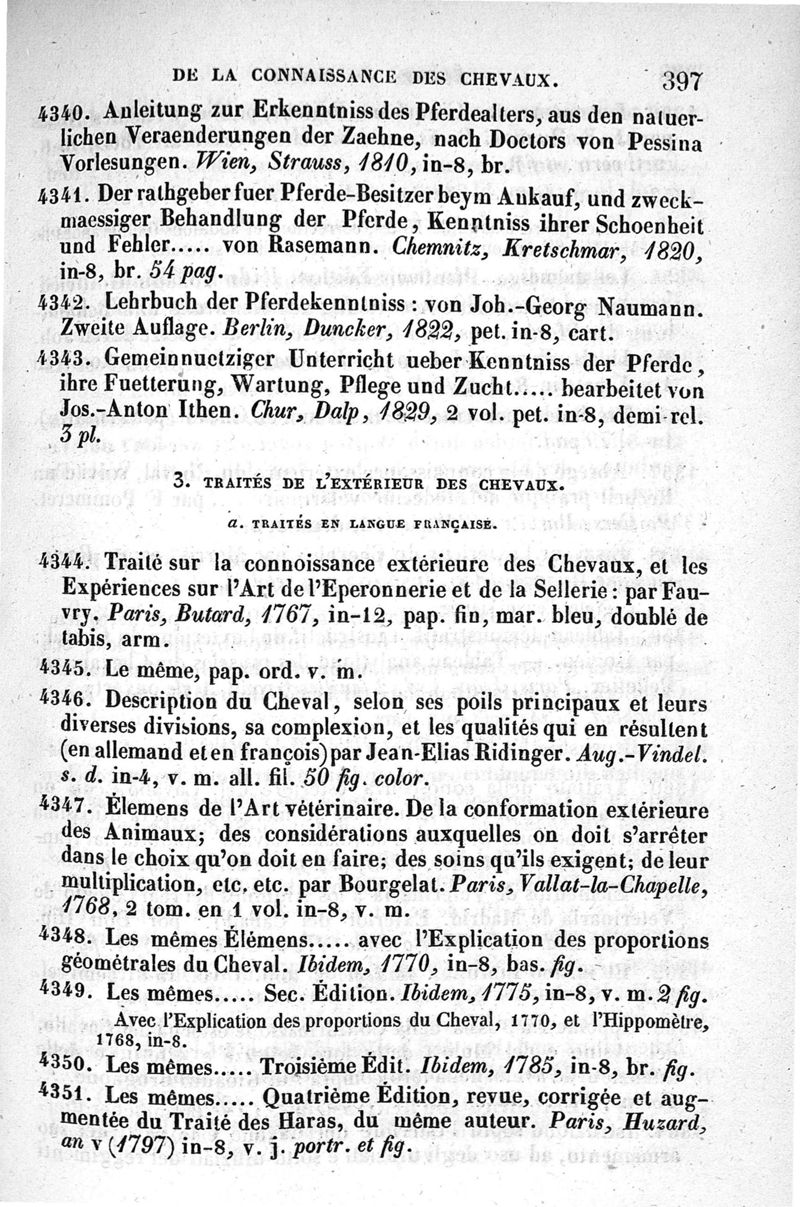 DE LA CONNAISSANCE DES CHEVAUX. 397

4340. Anleitung zur Erkenntniss des Pferdealters, aus den natuerlichen Veraenderungen der Zaehne, nach Doctors von Pessina Vorlesungen. Wien, Strauss, 1810, in-8, br.

4341. Der rathgeber fuer Pferde-Besitzer beym Ankauf, und zweckmaessiger Behandlung der Pferde, Kenntniss ihrer Schoenheit und Fehler..... von Rasemann. Chemnitz, Kretschmar, 1820, in-8, br. 54 pag.

4342. Lehrbuch der Pferdekenntniss : von Joh.-Georg Naumann. Zweite Auflage. Berlin, Duncker, 1822, pet. in-8, cart.

4343. Gemeinnuetziger Unterricht ueber Kenntniss der Pferde, ihre Fuetterung, Wartung, Pflege und Zucht..... bearbeitet von Jos.-Anton Ithen. Chur, Dalp, 1829, 2 vol. pet. in-8, demi-rel. 3 pl.

3. TRAITÉS DE L'EXTÉRIEUR DES CHEVAUX.

a. TRAITÉS EN LANGUE FRANÇAISE.

4344. Traité sur la connoissance extérieure des Chevaux, et les Expériences sur l'Art de l'Eperonnerie et de la Sellerie : par Fauvry. Paris, Butard, 1767, in-12, pap. fin, mar. bleu, doublé de tabis, arm.

4345. Le même, pap. ord. v. m.

4346. Description du Cheval, selon ses poils principaux et leurs diverses divisions, sa complexion, et les qualités qui en résultent (en allemand et en françois) par Jean-Elias Ridinger. Aug.-Vindel. s. d. in-4, v. m. all. fil. 50 fig. color.

4347. Élemens de l'Art vétérinaire. De la conformation extérieure des Animaux; des considérations auxquelles on doit s'arrêter dans le choix qu'on doit en faire; des soins qu'ils exigent; de leur multiplication, etc. etc. par Bourgelat. Paris, Vallat-la-Chapelle, 1768, 2 tom. en 1 vol. in-8, v. m.

4348. Les mêmes Élémens..... avec l'Explication des proportions géométrales du Cheval. Ibidem, 1770, in-8, bas. fig.

4349. Les mêmes..... Sec. Édition. Ibidem, 1775, in-8, v. m. 2 fig.
Avec l'Explication des proportions du Cheval, 1770, et l'Hippomètre, 1768, in-8.

4350. Les mêmes..... Troisième Édit. Ibidem, 1785, in-8, br. fig.

4351. Les mêmes..... Quatrième Édition, revue, corrigée et augmentée du Traité des Haras, du même auteur. Paris, Huzard, an v (1797) in-8, v. j. portr. et fig.